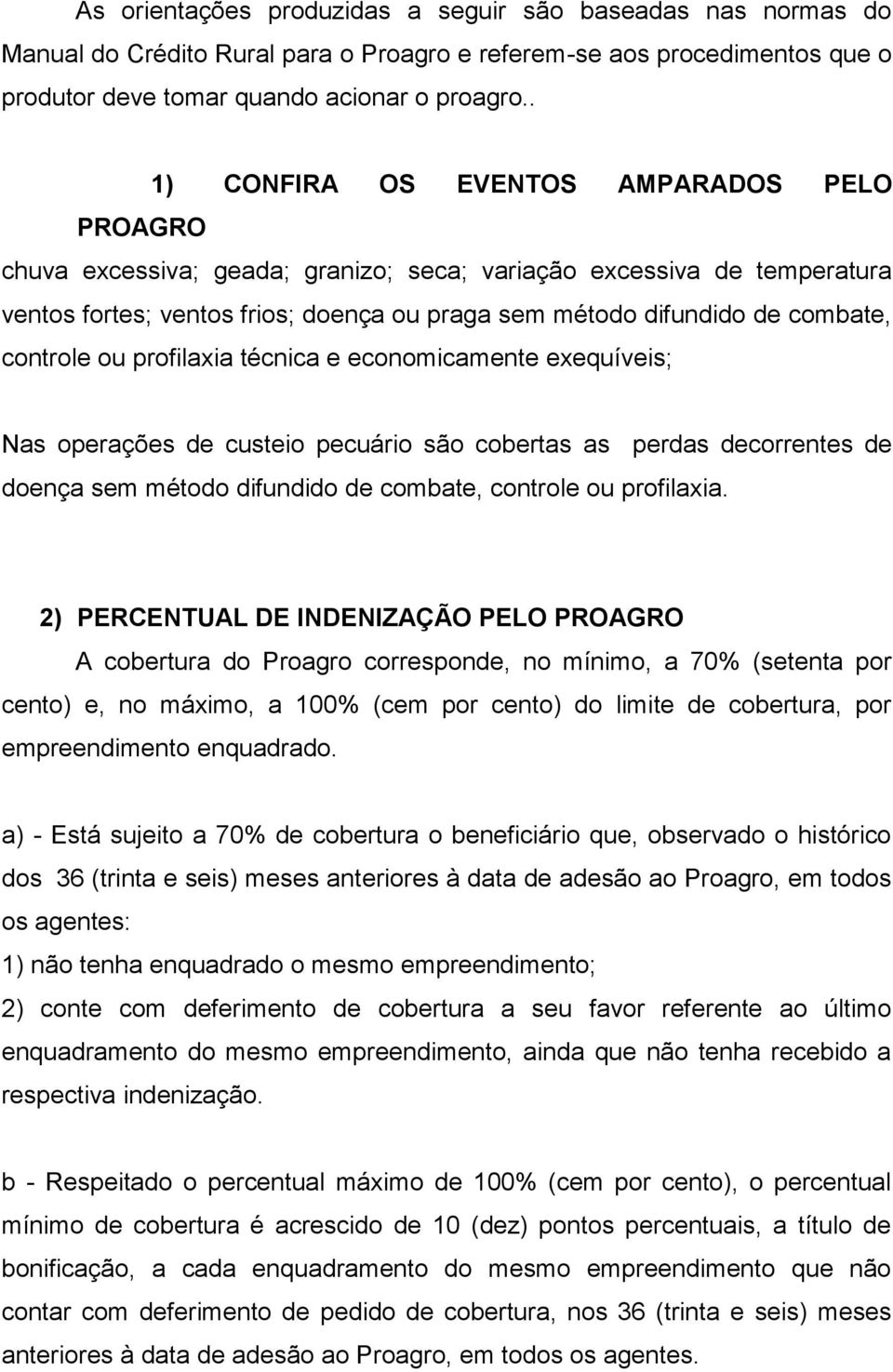 As orientações produzidas a seguir são baseadas nas normas do Manual do Crédito Rural para o Proagro e referem-se aos procedimentos que o produtor deve tomar quando acionar o proagro..

1) CONFIRA OS EVENTOS AMPARADOS PELO PROAGRO

chuva excessiva; geada; granizo; seca; variação excessiva de temperatura ventos fortes; ventos frios; doença ou praga sem método difundido de combate, controle ou profilaxia técnica e economicamente exequíveis;

Nas operações de custeio pecuário são cobertas as perdas decorrentes de doença sem método difundido de combate, controle ou profilaxia.

2) PERCENTUAL DE INDENIZAÇÃO PELO PROAGRO

A cobertura do Proagro corresponde, no mínimo, a 70% (setenta por cento) e, no máximo, a 100% (cem por cento) do limite de cobertura, por empreendimento enquadrado.

a) - Está sujeito a 70% de cobertura o beneficiário que, observado o histórico dos 36 (trinta e seis) meses anteriores à data de adesão ao Proagro, em todos os agentes:
1) não tenha enquadrado o mesmo empreendimento;
2) conte com deferimento de cobertura a seu favor referente ao último enquadramento do mesmo empreendimento, ainda que não tenha recebido a respectiva indenização.

b - Respeitado o percentual máximo de 100% (cem por cento), o percentual mínimo de cobertura é acrescido de 10 (dez) pontos percentuais, a título de bonificação, a cada enquadramento do mesmo empreendimento que não contar com deferimento de pedido de cobertura, nos 36 (trinta e seis) meses anteriores à data de adesão ao Proagro, em todos os agentes.